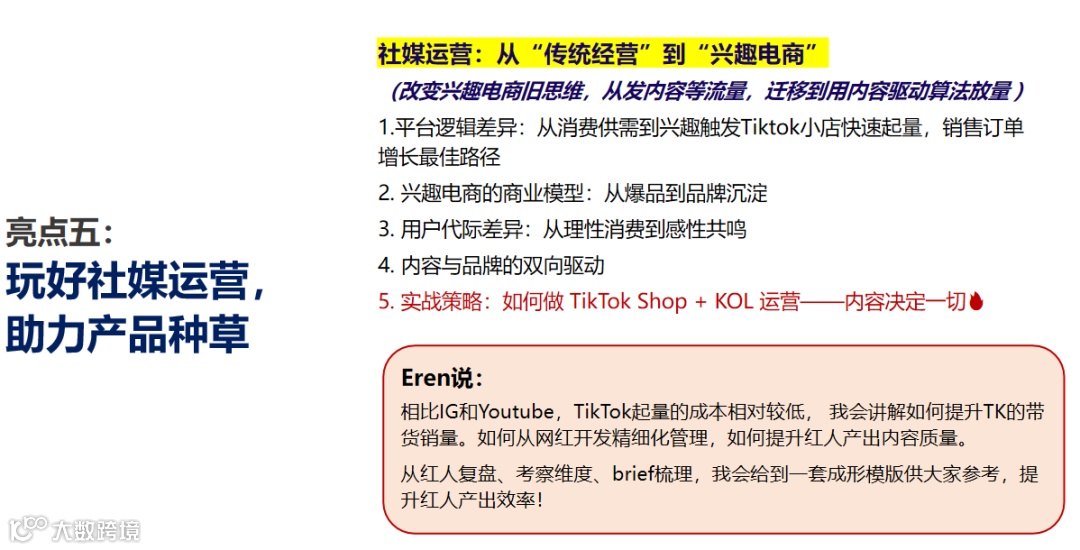 亮点五：
玩好社媒运营，
助力产品种草

社媒运营：从“传统经营”到“兴趣电商”

（改变兴趣电商旧思维，从发内容等流量，迁移到用内容驱动算法放量）

1.平台逻辑差异：从消费供需到兴趣触发Tiktok小店快速起量，销售订单增长最佳路径

2.兴趣电商的商业模型：从爆品到品牌沉淀

3.用户代际差异：从理性消费到感性共鸣

4.内容与品牌的双向驱动

5.实战策略：如何做TikTok Shop + KOL运营——内容决定一切

Eren说：

相比IG和Youtube，TikTok起量的成本相对较低，我会讲解如何提升TK的带货销量。如何从网红开发精细化管理，如何提升红人产出内容质量。

从红人复盘、考察维度、brief梳理，我会给到一套成形模版供大家参考，提升红人产出效率！

大数跨境